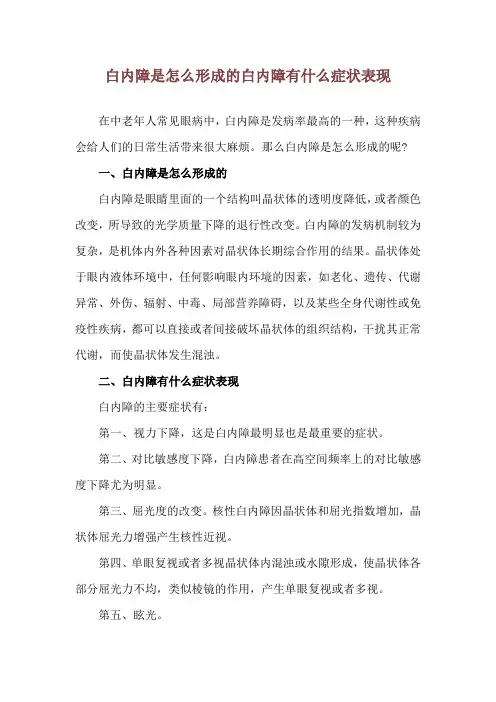 白内障是怎么形成的白内障有什么症状表现

在中老年人常见眼病中，白内障是发病率最高的一种，这种疾病会给人们的日常生活带来很大麻烦。那么白内障是怎么形成的呢？

一、白内障是怎么形成的

白内障是眼睛里面的一个结构叫晶状体的透明度降低，或者颜色改变，所导致的光学质量下降的退行性改变。白内障的发病机制较为复杂，是机体内外各种因素对晶状体长期综合作用的结果。晶状体处于眼内液体环境中，任何影响眼内环境的因素，如老化、遗传、代谢异常、外伤、辐射、中毒、局部营养障碍，以及某些全身代谢性或免疫性疾病，都可以直接或者间接破坏晶状体的组织结构，干扰其正常代谢，而使晶状体发生混浊。

二、白内障有什么症状表现

白内障的主要症状有：

第一、视力下降，这是白内障最明显也是最重要的症状。

第二、对比敏感度下降，白内障患者在高空间频率上的对比敏感度下降尤为明显。

第三、屈光度的改变。核性白内障因晶状体和屈光指数增加，晶状体屈光力增强产生核性近视。

第四、单眼复视或者多视晶状体内混浊或水隙形成，使晶状体各部分屈光力不均，类似棱镜的作用，产生单眼复视或者多视。

第五、眩光。